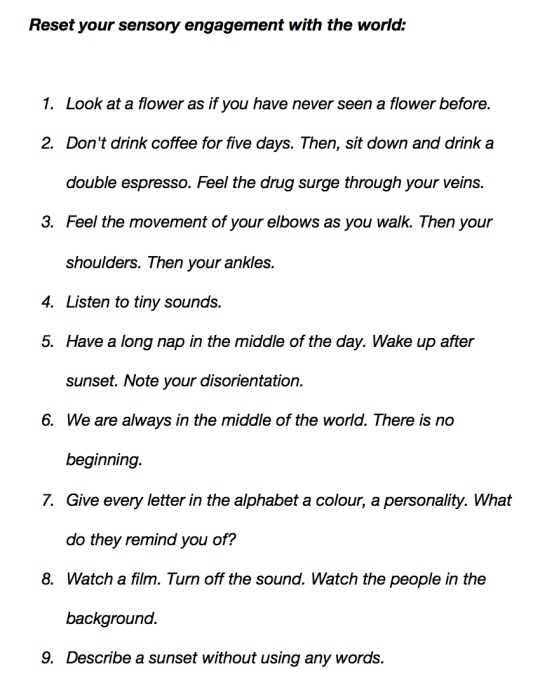 Reset your sensory engagement with the world:

1. Look at a flower as if you have never seen a flower before.
2. Don't drink coffee for five days. Then, sit down and drink a double espresso. Feel the drug surge through your veins.
3. Feel the movement of your elbows as you walk. Then your shoulders. Then your ankles.
4. Listen to tiny sounds.
5. Have a long nap in the middle of the day. Wake up after sunset. Note your disorientation.
6. We are always in the middle of the world. There is no beginning.
7. Give every letter in the alphabet a colour, a personality. What do they remind you of?
8. Watch a film. Turn off the sound. Watch the people in the background.
9. Describe a sunset without using any words.